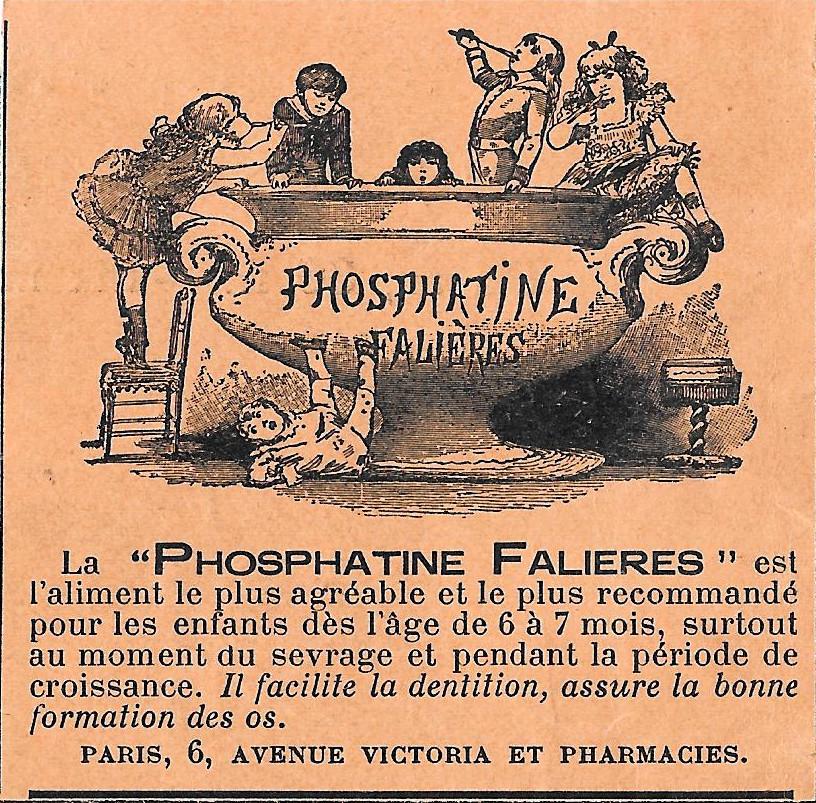 PHOSPHATINE
FALIÈRES

La "PHOSPHATINE FALIERES" est l'aliment le plus agréable et le plus recommandé pour les enfants dès l'âge de 6 à 7 mois, surtout au moment du sevrage et pendant la période de croissance. Il facilite la dentition, assure la bonne formation des os.

PARIS, 6, AVENUE VICTORIA ET PHARMACIES.